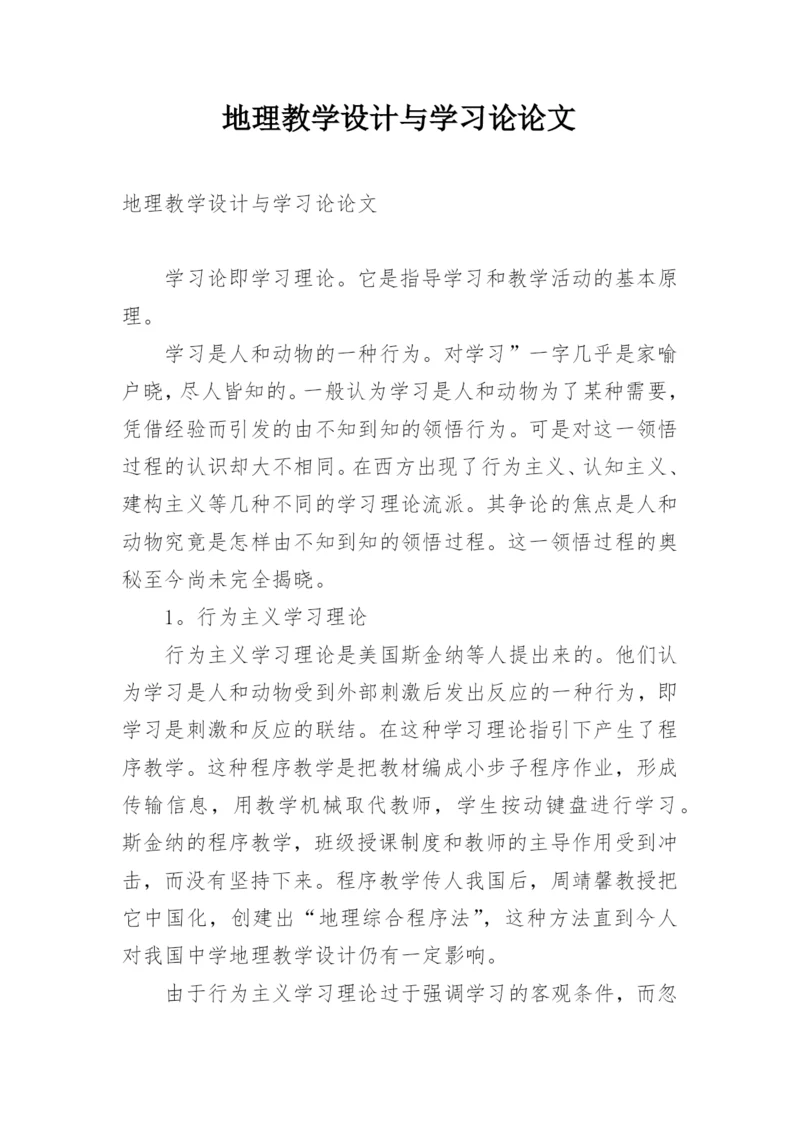 地理教学设计与学习论论文

地理教学设计与学习论论文

学习论即学习理论。它是指导学习和教学活动的基本原理。

学习是人和动物的一种行为。对学习”一字几乎是家喻户晓，尽人皆知的。一般认为学习是人和动物为了某种需要，凭借经验而引发的由不知到知的领悟行为。可是对这一领悟过程的认识却大不相同。在西方出现了行为主义、认知主义、建构主义等几种不同的学习理论流派。其争论的焦点是人和动物究竟是怎样由不知到知的领悟过程。这一领悟过程的奥秘至今尚未完全揭晓。

1。行为主义学习理论

行为主义学习理论是美国斯金纳等人提出来的。他们认为学习是人和动物受到外部刺激后发出反应的一种行为，即学习是刺激和反应的联结。在这种学习理论指引下产生了程序教学。这种程序教学是把教材编成小步子程序作业，形成传输信息，用教学机械取代教师，学生按动键盘进行学习。斯金纳的程序教学，班级授课制度和教师的主导作用受到冲击，而没有坚持下来。程序教学传人我国后，周靖馨教授把它中国化，创建出“地理综合程序法”，这种方法直到今人对我国中学地理教学设计仍有一定影响。

由于行为主义学习理论过于强调学习的客观条件，而忽